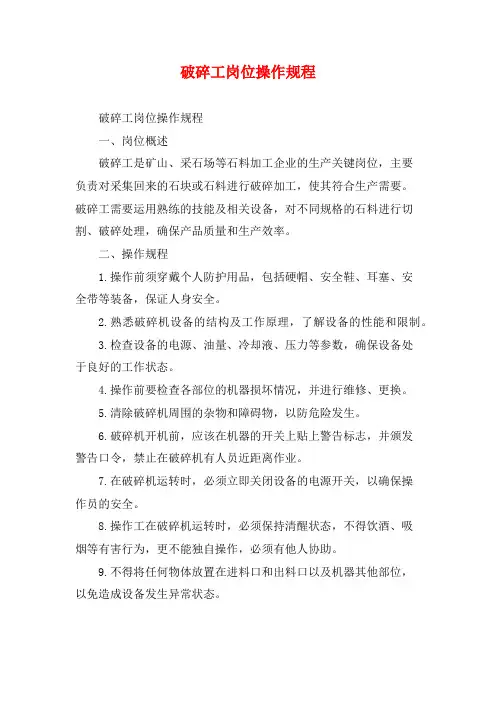 破碎工岗位操作规程

破碎工岗位操作规程

一、岗位概述

破碎工是矿山、采石场等石料加工企业的生产关键岗位，主要负责对采集回来的石块或石料进行破碎加工，使其符合生产需要。破碎工需要运用熟练的技能及相关设备，对不同规格的石料进行切割、破碎处理，确保产品质量和生产效率。

二、操作规程

1.操作前须穿戴个人防护用品，包括硬帽、安全鞋、耳塞、安全带等装备，保证人身安全。

2.熟悉破碎机设备的结构及工作原理，了解设备的性能和限制。

3.检查设备的电源、油量、冷却液、压力等参数，确保设备处于良好的工作状态。

4.操作前要检查各部位的机器损坏情况，并进行维修、更换。

5.清除破碎机周围的杂物和障碍物，以防危险发生。

6.破碎机开机前，应该在机器的开关上贴上警告标志，并须发警告口令，禁止在破碎机有人员近距离作业。

7.在破碎机运转时，必须立即关闭设备的电源开关，以确保操作员的安全。

8.操作工在破碎机运转时，必须保持清醒状态，不得饮酒、吸烟等有害行为，更不能独自操作，必须有他人协助。

9.不得将任何物体放置在进料口和出料口以及机器其他部位，以免造成设备发生异常状态。